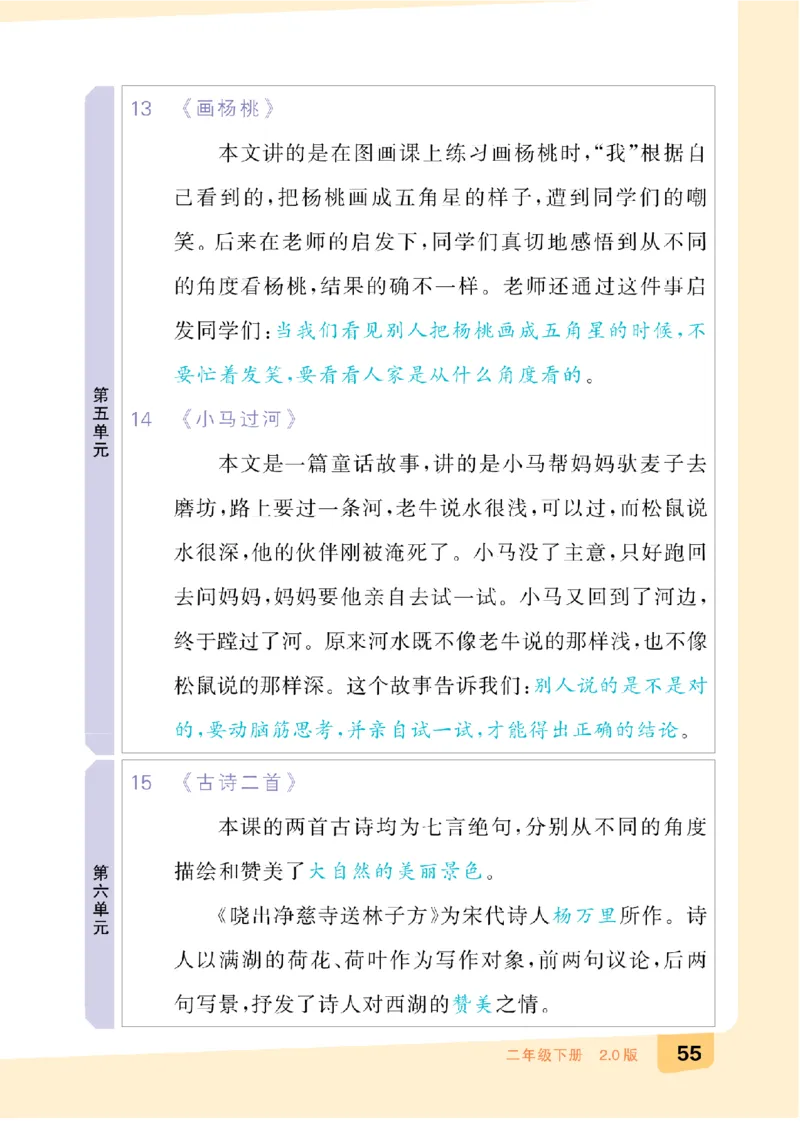 第五单元

13 《画杨桃》

本文讲的是在图画课上练习画杨桃时，“我”根据自己看到的，把杨桃画成五角星的样子，遭到同学们的嘲笑。后来在老师的启发下，同学们真切地感悟到从不同的角度看杨桃，结果的确不一样。老师还通过这件事启发同学们：当我们看见别人把杨桃画成五角星的时候，不要忙着发笑，要看看人家是从什么角度看的。

14 《小马过河》

本文是一篇童话故事，讲的是小马帮妈妈驮麦子去磨坊，路上要过一条河，老牛说水很浅，可以过，而松鼠说水很深，他的伙伴刚被淹死了。小马没了主意，只好跑回去问妈妈，妈妈要他亲自去试一试。小马又回到了河边，终于蹚过了河。原来河水既不像老牛说的那样浅，也不像松鼠说的那样深。这个故事告诉我们：别人说的是不是对的，要动脑筋思考，并亲自试一试，才能得出正确的结论。

第六单元

15 《古诗二首》

本课的两首古诗均为七言绝句，分别从不同的角度描绘和赞美了大自然的美丽景色。

《晓出净慈寺送林子方》为宋代诗人杨万里所作。诗人以满湖的荷花、荷叶作为写作对象，前两句议论，后两句写景，抒发了诗人对西湖的赞美之情。

二年级下册 2.0版 55